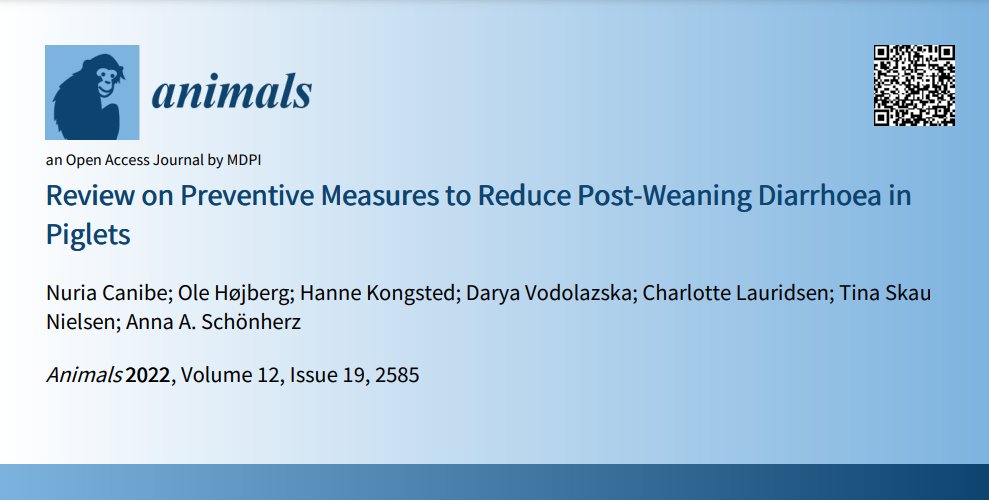 animals

an Open Access Journal by MDPI

Review on Preventive Measures to Reduce Post-Weaning Diarrhoea in Piglets

Nuria Canibe; Ole Højberg; Hanne Kongsted; Darya Vodolazska; Charlotte Lauridsen; Tina Skau Nielsen; Anna A. Schönherz

Animals 2022, Volume 12, Issue 19, 2585